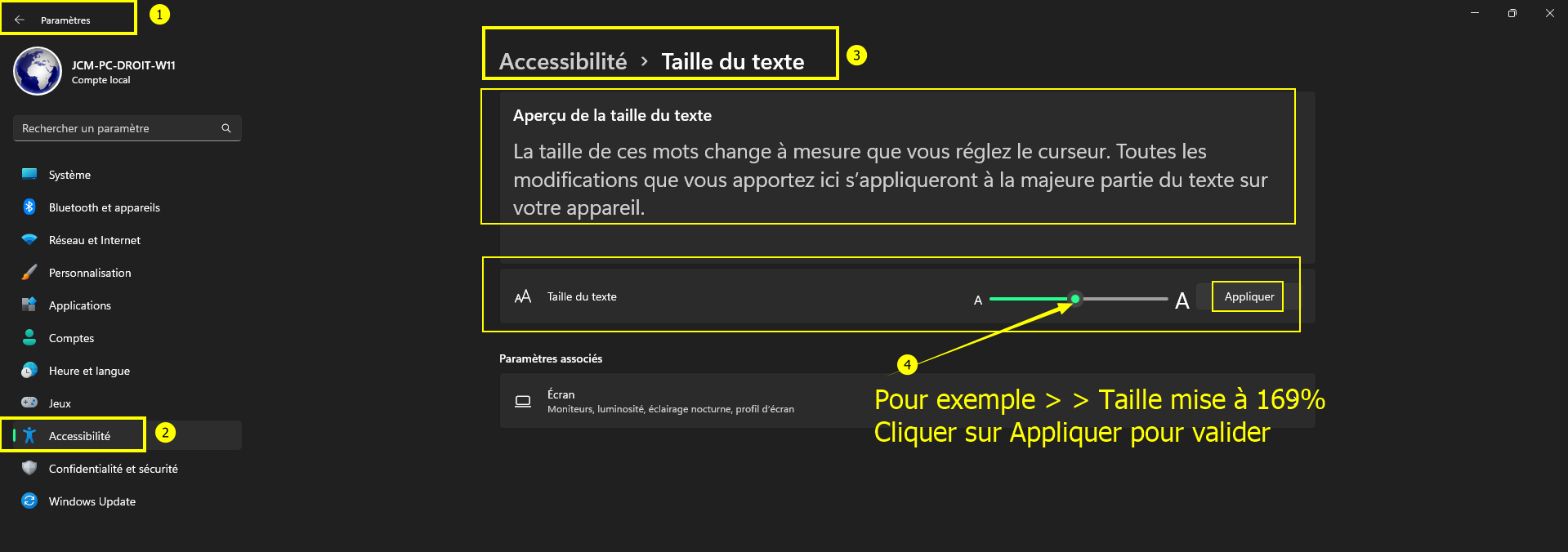 Paramètres
1

JCM-PC-DROIT-W11
Compte local

Rechercher un paramètre

Système
Bluetooth et appareils
Réseau et Internet
Personnalisation
Applications
Comptes
Heure et langue
Jeux
Accessibilité
2
Confidentialité et sécurité
Windows Update

Accessibilité > Taille du texte
3

Aperçu de la taille du texte

La taille de ces mots change à mesure que vous réglez le curseur. Toutes les modifications que vous apportez ici s'appliqueront à la majeure partie du texte sur votre appareil.

Taille du texte
A
A
Appliquer

Paramètres associés

Écran
Moniteurs, luminosité, éclairage nocturne, profil d'écran

4
Pour exemple > > Taille mise à 169%
Cliquer sur Appliquer pour valider